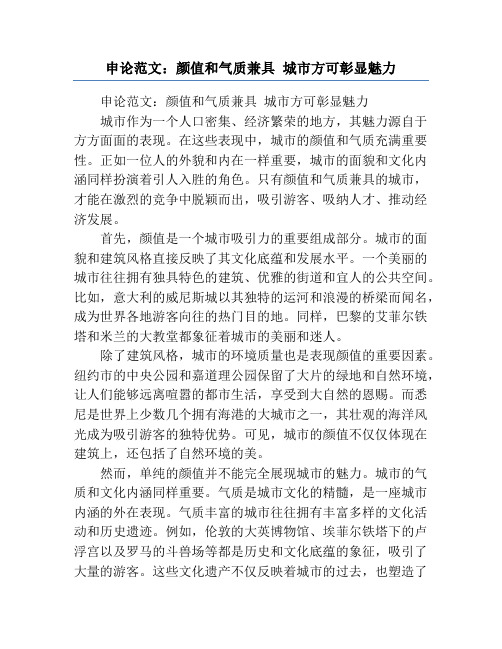 申论范文：颜值和气质兼具 城市方可彰显魅力

申论范文：颜值和气质兼具 城市方可彰显魅力

城市作为一个人口密集、经济繁荣的地方，其魅力源自于方方面面的表现。在这些表现中，城市的颜值和气质充满重要性。正如一位人的外貌和内在一样重要，城市的面貌和文化内涵同样扮演着引人入胜的角色。只有颜值和气质兼具的城市，才能在激烈的竞争中脱颖而出，吸引游客、吸纳人才、推动经济发展。

首先，颜值是一个城市吸引力的重要组成部分。城市的面貌和建筑风格直接反映了其文化底蕴和发展水平。一个美丽的城市往往拥有独具特色的建筑、优雅的街道和宜人的公共空间。比如，意大利的威尼斯城以其独特的运河和浪漫的桥梁而闻名，成为世界各地游客向往的热门目的地。同样，巴黎的艾菲尔铁塔和米兰的大教堂都象征着城市的美丽和迷人。

除了建筑风格，城市的环境质量也是表现颜值的重要因素。纽约市的中央公园和嘉道理公园保留了大片的绿地和自然环境，让人们能够远离喧嚣的都市生活，享受到大自然的恩赐。而悉尼是世界上少数几个拥有海港的大城市之一，其壮观的海洋风光成为吸引游客的独特优势。可见，城市的颜值不仅仅体现在建筑上，还包括了自然环境的美。

然而，单纯的颜值并不能完全展现城市的魅力。城市的气质和文化内涵同样重要。气质是城市文化的精髓，是一座城市内涵的外在表现。气质丰富的城市往往拥有丰富多样的文化活动和历史遗迹。例如，伦敦的大英博物馆、埃菲尔铁塔下的卢浮宫以及罗马的斗兽场等都是历史和文化底蕴的象征，吸引了大量的游客。这些文化遗产不仅反映着城市的过去，也塑造了